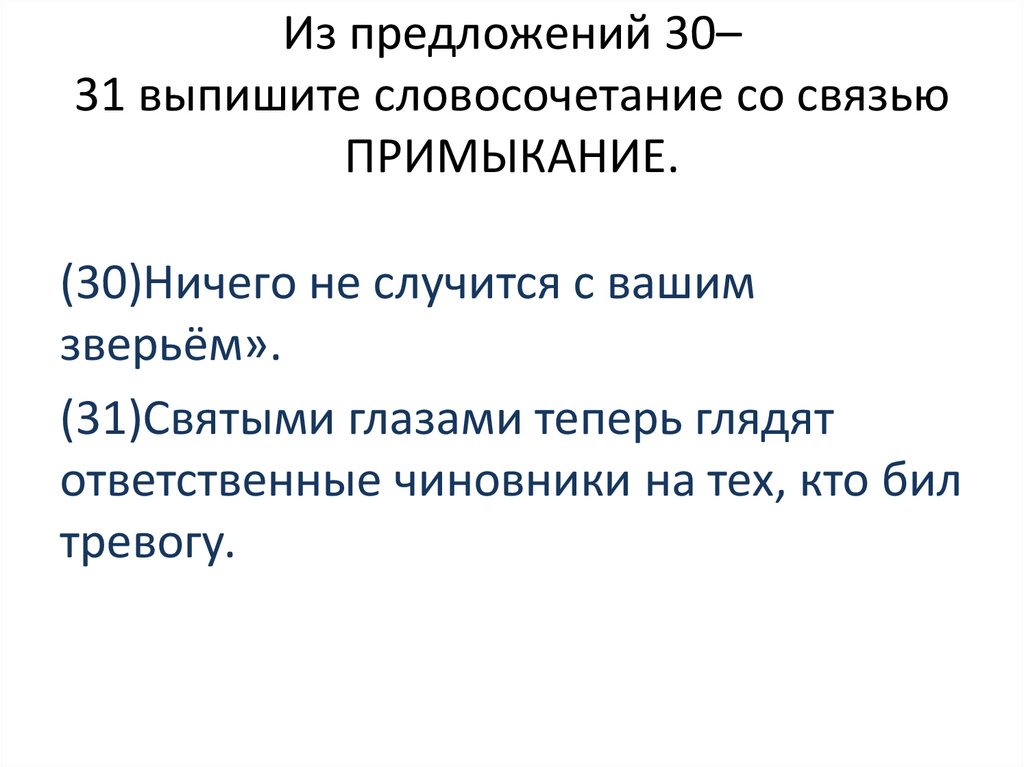 Из предложений 30–31 выпишите словосочетание со связью ПРИМЫКАНИЕ.

(30)Ничего не случится с вашим зверьём».

(31)Святыми глазами теперь глядят ответственные чиновники на тех, кто бил тревогу.